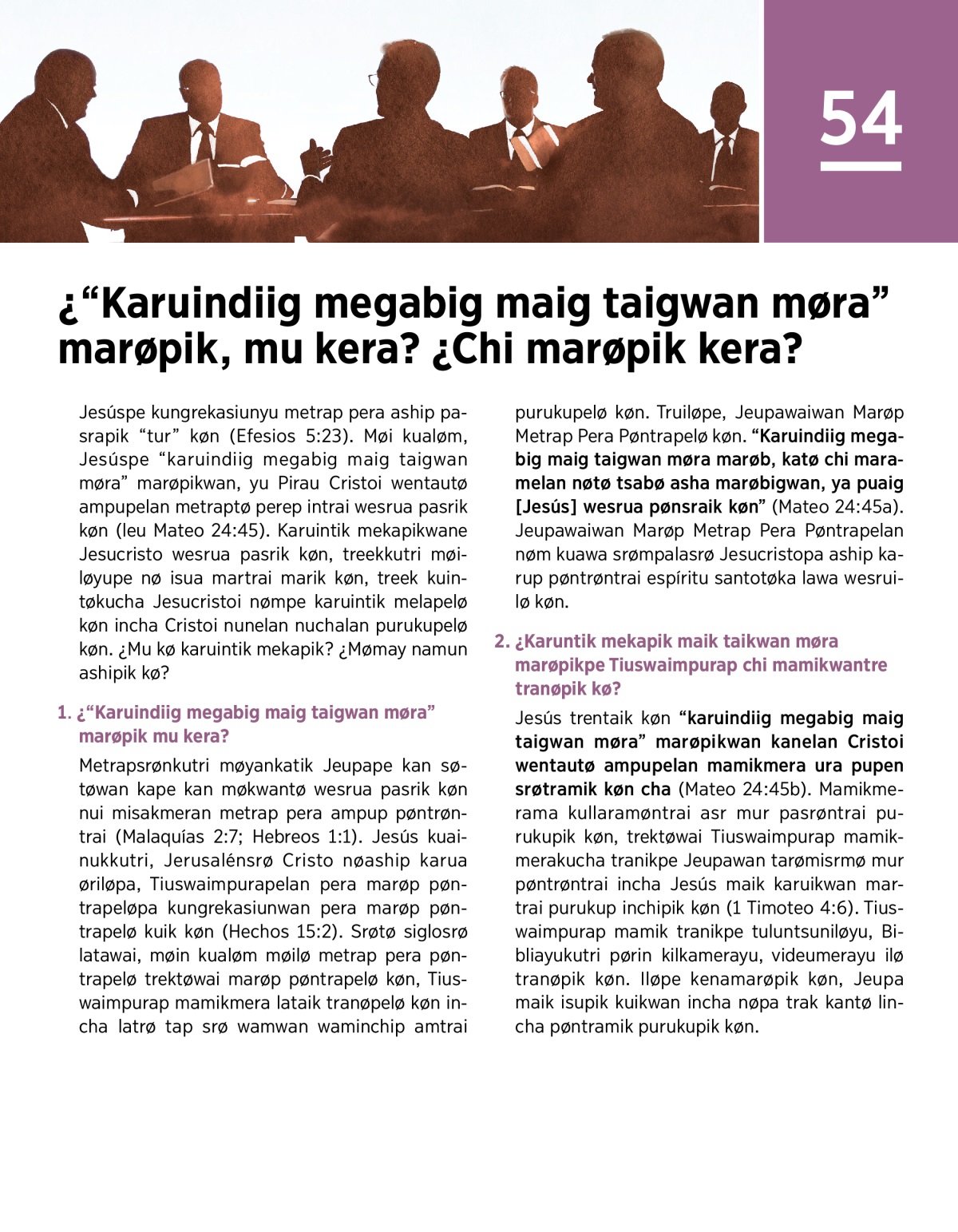 54

¿“Karuindiig megabig maig taigwan møra” marøpik, mu kera? ¿Chi marøpik kera?

Jesúspe kungrekasiunyu metrap pera aship pasrapik “tur” køn (Efesios 5:23). Møi kualøm, Jesúspe “karuindiig megabig maig taigwan møra” marøpikwan, yu Pirau Cristoi wentautø ampupelan metraptø perep intrai wesrua pasrik køn (leu Mateo 24:45). Karuintik mekapikwane Jesucristo wesrua pasrik køn, treekkutri møiløyupe nø isua martrai marik køn, treek kuintøkucha Jesucristoi nømpe karuintik melapelø køn incha Cristoi nunelan nuchalan purukupelø køn. ¿Mu kø karuintik mekapik? ¿Mømay namun ashipik kø?

1. ¿“Karuindiig megabig maig taigwan møra” marøpik mu kera?

Metrapsrønkutri møyankatik Jeupape kan søtøwan kape kan møkwantø wesrua pasrik køn nui misakmeran metrap pera ampup pøntrøntrai (Malaquías 2:7; Hebreos 1:1). Jesús kuainukkutri, Jerusalénsrø Cristo nøaship karua øriløpa, Tiuswaimpurapelan pera marøp pøntrapeløpa kungrekasiunwan pera marøp pøntrapelø kuik køn (Hechos 15:2). Srøtø siglosrø latawai, møin kualøm møilø metrap pera pøntrapelø trektøwai marøp pøntrapelø køn, Tiuswaimpurap mamikmera lataik tranøpelø køn incha latrø tap srø wamwan waminchip amtrai purukupelø køn. Truiløpe, Jeupawaiwan Marøp Metrap Pera Pøntrapelø køn. “Karuindiig megabig maig taigwan møra marøb, katø chi maramelan nøtø tsabø asha marøbigwan, ya puaig [Jesús] wesrua pønsraik køn” (Mateo 24:45a). Jeupawaiwan Marøp Metrap Pera Pøntrapelan nøm kuawa srømpalasrø Jesucristopa aship karup pøntrøntrai espíritu santotøka lawa wesruilø køn.

2. ¿Karuntik mekapik maik taikwan møra marøpikpe Tiuswaimpurap chi mamikwantre tranøpik kø?

Jesús trentaik køn “karuindiig megabig maig taigwan møra” marøpikwan kanelan Cristoi wentautø ampupelan mamikmera ura pupen srøtramik køn cha (Mateo 24:45b). Mamikmerama kullaramøntrai asr mur pasrøntrai purukupik køn, trektøwai Tiuswaimpurap mamikmerakucha tranikpe Jeupawan tarømisrmø mur pøntrøntrai incha Jesús maik karuikwan martrai purukup inchipik køn (1 Timoteo 4:6). Tiuswaimpurap mamik tranikpe tuluntsuniløyu, Bibliayukutri pørin kilkamerayu, videumerayu ilø tranøpik køn. Iløpe kenamarøpik køn, Jeupa maik isupik kuikwan incha nøpa trak kantø lincha pøntramik purukupik køn.